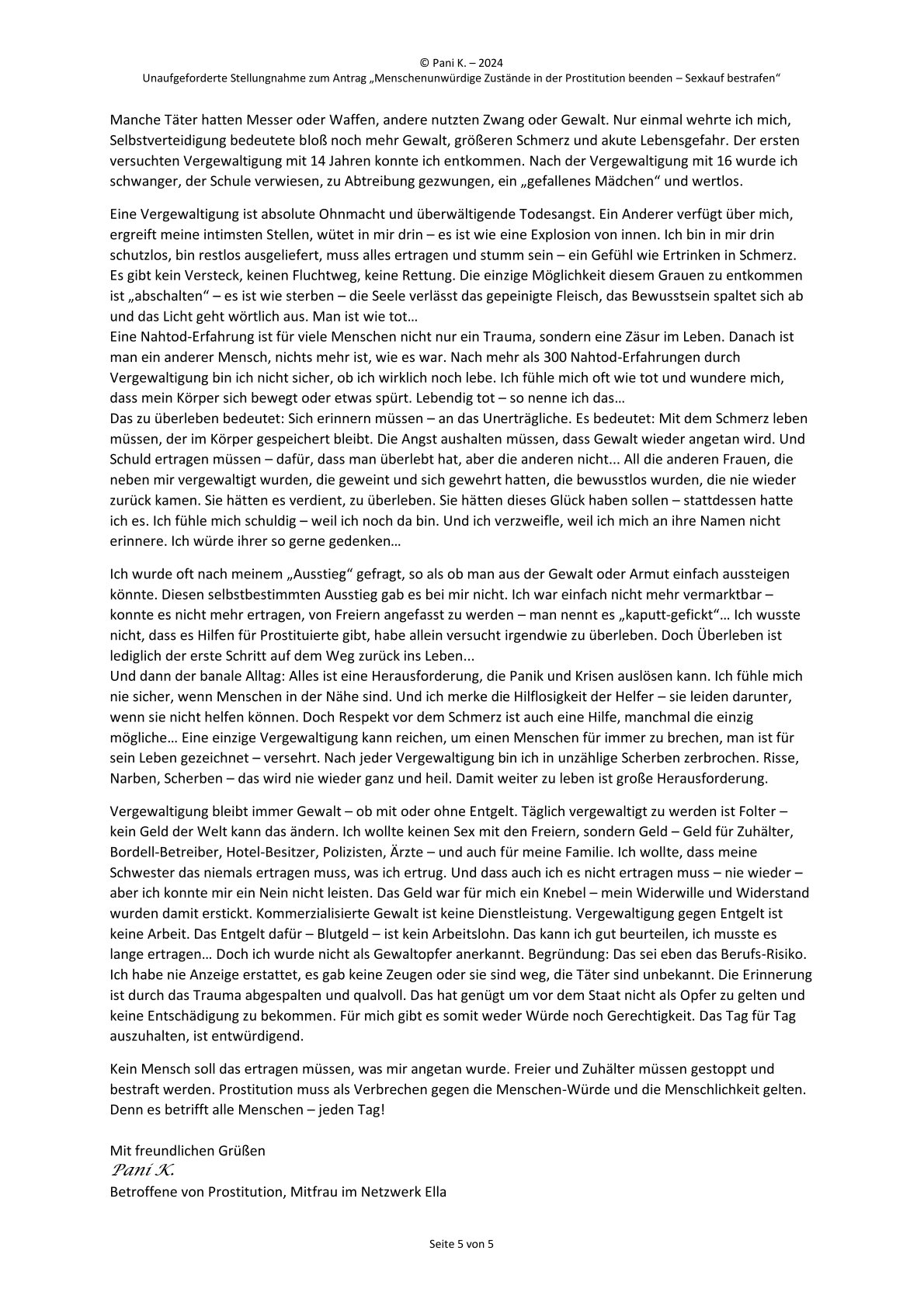 © Pani K. – 2024
Unaufgeforderte Stellungnahme zum Antrag „Menschenunwürdige Zustände in der Prostitution beenden – Sexkauf bestrafen“

Manche Täter hatten Messer oder Waffen, andere nutzten Zwang oder Gewalt. Nur einmal wehrte ich mich, Selbstverteidigung bedeutete bloß noch mehr Gewalt, größeren Schmerz und akute Lebensgefahr. Der ersten versuchten Vergewaltigung mit 14 Jahren konnte ich entkommen. Nach der Vergewaltigung mit 16 wurde ich schwanger, der Schule verwiesen, zu Abtreibung gezwungen, ein „gefallenes Mädchen“ und wertlos.

Eine Vergewaltigung ist absolute Ohnmacht und überwältigende Todesangst. Ein Anderer verfügt über mich, ergreift meine intimsten Stellen, wütet in mir drin – es ist wie eine Explosion von innen. Ich bin in mir drin schutzlos, bin restlos ausgeliefert, muss alles ertragen und stumm sein – ein Gefühl wie Ertrinken in Schmerz. Es gibt kein Versteck, keinen Fluchtweg, keine Rettung. Die einzige Möglichkeit diesem Grauen zu entkommen ist „abschalten“ – es ist wie sterben – die Seele verlässt das gepeinigte Fleisch, das Bewusstsein spaltet sich ab und das Licht geht wörtlich aus. Man ist wie tot…
Eine Nahtod-Erfahrung ist für viele Menschen nicht nur ein Trauma, sondern eine Zäsur im Leben. Danach ist man ein anderer Mensch, nichts mehr ist, wie es war. Nach mehr als 300 Nahtod-Erfahrungen durch Vergewaltigung bin ich nicht sicher, ob ich wirklich noch lebe. Ich fühle mich oft wie tot und wundere mich, dass mein Körper sich bewegt oder etwas spürt. Lebendig tot – so nenne ich das…
Das zu überleben bedeutet: Sich erinnern müssen – an das Unerträgliche. Es bedeutet: Mit dem Schmerz leben müssen, der im Körper gespeichert bleibt. Die Angst aushalten müssen, dass Gewalt wieder angetan wird. Und Schuld ertragen müssen – dafür, dass man überlebt hat, aber die anderen nicht... All die anderen Frauen, die neben mir vergewaltigt wurden, die geweint und sich gewehrt hatten, die bewusstlos wurden, die nie wieder zurück kamen. Sie hätten es verdient, zu überleben. Sie hätten dieses Glück haben sollen – stattdessen hatte ich es. Ich fühle mich schuldig – weil ich noch da bin. Und ich verzweifle, weil ich mich an ihre Namen nicht erinnere. Ich würde ihrer so gerne gedenken…

Ich wurde oft nach meinem „Ausstieg“ gefragt, so als ob man aus der Gewalt oder Armut einfach aussteigen könnte. Diesen selbstbestimmten Ausstieg gab es bei mir nicht. Ich war einfach nicht mehr vermarktbar – konnte es nicht mehr ertragen, von Freiern angefasst zu werden – man nennt es „kaputt-gefickt“… Ich wusste nicht, dass es Hilfen für Prostituierte gibt, habe allein versucht irgendwie zu überleben. Doch Überleben ist lediglich der erste Schritt auf dem Weg zurück ins Leben...
Und dann der banale Alltag: Alles ist eine Herausforderung, die Panik und Krisen auslösen kann. Ich fühle mich nie sicher, wenn Menschen in der Nähe sind. Und ich merke die Hilflosigkeit der Helfer – sie leiden darunter, wenn sie nicht helfen können. Doch Respekt vor dem Schmerz ist auch eine Hilfe, manchmal die einzig mögliche… Eine einzige Vergewaltigung kann reichen, um einen Menschen für immer zu brechen, man ist für sein Leben gezeichnet – versehrt. Nach jeder Vergewaltigung bin ich in unzählige Scherben zerbrochen. Risse, Narben, Scherben – das wird nie wieder ganz und heil. Damit weiter zu leben ist große Herausforderung.

Vergewaltigung bleibt immer Gewalt – ob mit oder ohne Entgelt. Täglich vergewaltigt zu werden ist Folter – kein Geld der Welt kann das ändern. Ich wollte keinen Sex mit den Freiern, sondern Geld – Geld für Zuhälter, Bordell-Betreiber, Hotel-Besitzer, Polizisten, Ärzte – und auch für meine Familie. Ich wollte, dass meine Schwester das niemals ertragen muss, was ich ertrug. Und dass auch ich es nicht ertragen muss – nie wieder – aber ich konnte mir ein Nein nicht leisten. Das Geld war für mich ein Knebel – mein Widerwille und Widerstand wurden damit erstickt. Kommerzialisierte Gewalt ist keine Dienstleistung. Vergewaltigung gegen Entgelt ist keine Arbeit. Das Entgelt dafür – Blutgeld – ist kein Arbeitslohn. Das kann ich gut beurteilen, ich musste es lange ertragen… Doch ich wurde nicht als Gewaltopfer anerkannt. Begründung: Das sei eben das Berufs-Risiko. Ich habe nie Anzeige erstattet, es gab keine Zeugen oder sie sind weg, die Täter sind unbekannt. Die Erinnerung ist durch das Trauma abgespalten und qualvoll. Das hat genügt um vor dem Staat nicht als Opfer zu gelten und keine Entschädigung zu bekommen. Für mich gibt es somit weder Würde noch Gerechtigkeit. Das Tag für Tag auszuhalten, ist entwürdigend.

Kein Mensch soll das ertragen müssen, was mir angetan wurde. Freier und Zuhälter müssen gestoppt und bestraft werden. Prostitution muss als Verbrechen gegen die Menschen-Würde und die Menschlichkeit gelten. Denn es betrifft alle Menschen – jeden Tag!

Mit freundlichen Grüßen
Pani K.
Betroffene von Prostitution, Mitfrau im Netzwerk Ella

Seite 5 von 5